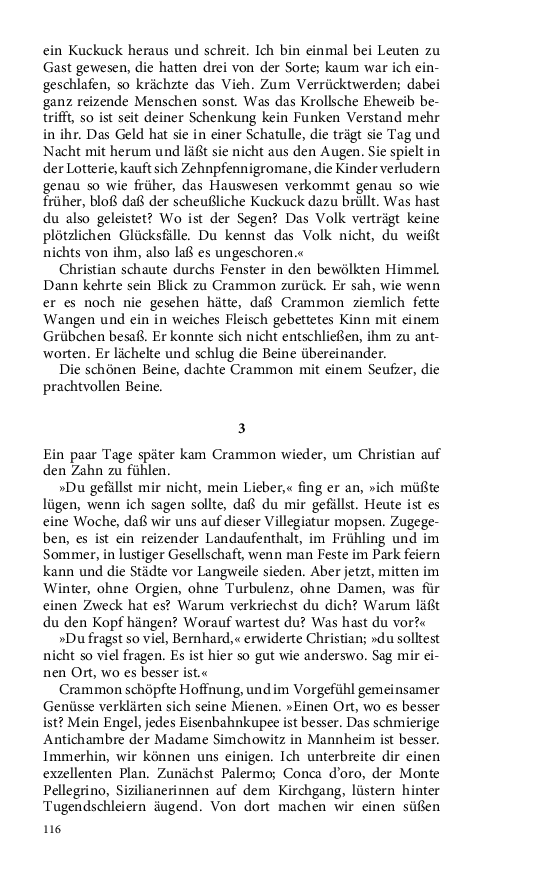 ein Kuckuck heraus und schreit. Ich bin einmal bei Leuten zu Gast gewesen, die hatten drei von der Sorte; kaum war ich eingeschlafen, so krächzte das Vieh. Zum Verrücktwerden; dabei ganz reizende Menschen sonst. Was das Krollsche Eheweib betrifft, so ist seit deiner Schenkung kein Funken Verstand mehr in ihr. Das Geld hat sie in einer Schatulle, die trägt sie Tag und Nacht mit herum und läßt sie nicht aus den Augen. Sie spielt in der Lotterie, kauft sich Zehnpfennigromane, die Kinder verludern genau so wie früher, das Hauswesen verkommt genau so wie früher, bloß daß der scheußliche Kuckuck dazu brüllt. Was hast du also geleistet? Wo ist der Segen? Das Volk verträgt keine plötzlichen Glücksfälle. Du kennst das Volk nicht, du weißt nichts von ihm, also laß es ungeschoren.«

Christian schaute durchs Fenster in den bewölkten Himmel. Dann kehrte sein Blick zu Crammon zurück. Er sah, wie wenn er es noch nie gesehen hätte, daß Crammon ziemlich fette Wangen und ein in weiches Fleisch gebettetes Kinn mit einem Grübchen besaß. Er konnte sich nicht entschließen, ihm zu antworten. Er lächelte und schlug die Beine übereinander.

Die schönen Beine, dachte Crammon mit einem Seufzer, die prachtvollen Beine.

3

Ein paar Tage später kam Crammon wieder, um Christian auf den Zahn zu fühlen.

»Du gefällst mir nicht, mein Lieber,« fing er an, »ich müßte lügen, wenn ich sagen sollte, daß du mir gefällst. Heute ist es eine Woche, daß wir uns auf dieser Villegiatur mopsen. Zugegeben, es ist ein reizender Landaufenthalt, im Frühling und im Sommer, in lustiger Gesellschaft, wenn man Feste im Park feiern kann und die Städte vor Langweile sieden. Aber jetzt, mitten im Winter, ohne Orgien, ohne Turbulenz, ohne Damen, was für einen Zweck hat es? Warum verkriechst du dich? Warum läßt du den Kopf hängen? Worauf wartest du? Was hast du vor?«

»Du fragst so viel, Bernhard,« erwiderte Christian; »du solltest nicht so viel fragen. Es ist hier so gut wie anderswo. Sag mir einen Ort, wo es besser ist.«

Crammon schöpfte Hoffnung, und im Vorgefühl gemeinsamer Genüsse verklärten sich seine Mienen. »Einen Ort, wo es besser ist? Mein Engel, jedes Eisenbahnkupee ist besser. Das schmierige Antichambre der Madame Simchowitz in Mannheim ist besser. Immerhin, wir können uns einigen. Ich unterbreite dir einen exzellenten Plan. Zunächst Palermo; Conca d'oro, der Monte Pellegrino, Sizilianerinnen auf dem Kirchgang, lüstern hinter Tugendschleiern äugend. Von dort machen wir einen süßen

116